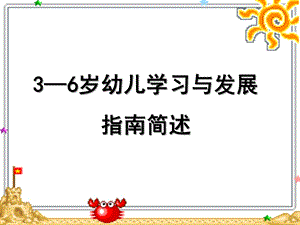 3—6岁幼儿学习与发展

指南简述